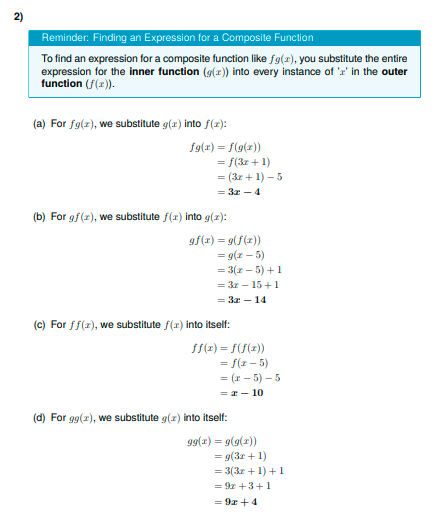 2)

Reminder: Finding an Expression for a Composite Function

To find an expression for a composite function like $fg(x)$, you substitute the entire expression for the **inner function** ($g(x)$) into every instance of '$x$' in the **outer function** ($f(x)$).

(a) For $fg(x)$, we substitute $g(x)$ into $f(x)$:

$fg(x) = f(g(x))$
$= f(3x + 1)$
$= (3x + 1) - 5$
$= \mathbf{3x - 4}$

(b) For $gf(x)$, we substitute $f(x)$ into $g(x)$:

$gf(x) = g(f(x))$
$= g(x - 5)$
$= 3(x - 5) + 1$
$= 3x - 15 + 1$
$= \mathbf{3x - 14}$

(c) For $ff(x)$, we substitute $f(x)$ into itself:

$ff(x) = f(f(x))$
$= f(x - 5)$
$= (x - 5) - 5$
$= \mathbf{x - 10}$

(d) For $gg(x)$, we substitute $g(x)$ into itself:

$gg(x) = g(g(x))$
$= g(3x + 1)$
$= 3(3x + 1) + 1$
$= 9x + 3 + 1$
$= \mathbf{9x + 4}$